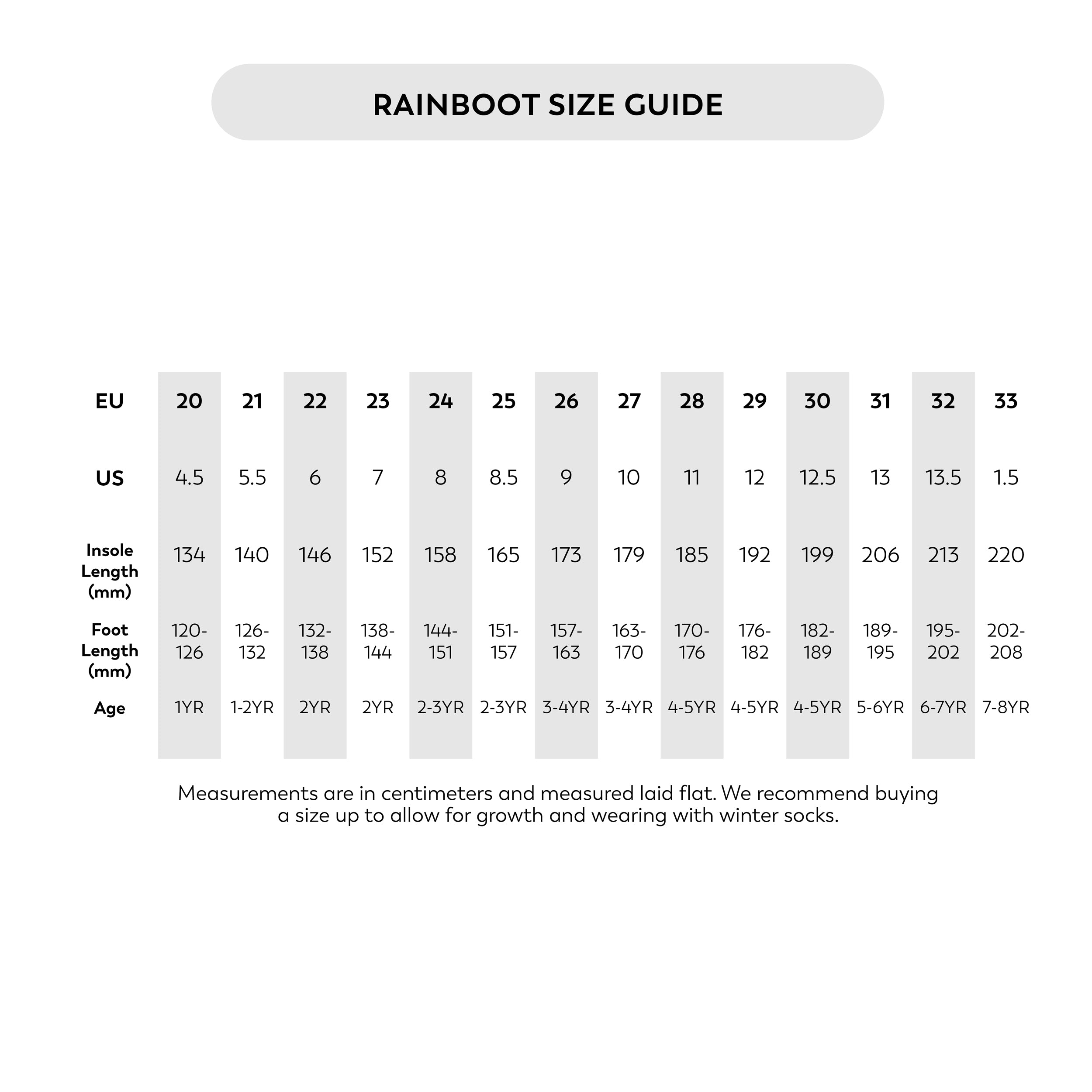 RAINBOOT SIZE GUIDE

| EU | 20 | 21 | 22 | 23 | 24 | 25 | 26 | 27 | 28 | 29 | 30 | 31 | 32 | 33 |
|---|---|---|---|---|---|---|---|---|---|---|---|---|---|---|
| US | 4.5 | 5.5 | 6 | 7 | 8 | 8.5 | 9 | 10 | 11 | 12 | 12.5 | 13 | 13.5 | 1.5 |
| Insole Length (mm) | 134 | 140 | 146 | 152 | 158 | 165 | 173 | 179 | 185 | 192 | 199 | 206 | 213 | 220 |
| Foot Length (mm) | 120-126 | 126-132 | 132-138 | 138-144 | 144-151 | 151-157 | 157-163 | 163-170 | 170-176 | 176-182 | 182-189 | 189-195 | 195-202 | 202-208 |
| Age | 1YR | 1-2YR | 2YR | 2YR | 2-3YR | 2-3YR | 3-4YR | 3-4YR | 4-5YR | 4-5YR | 4-5YR | 5-6YR | 6-7YR | 7-8YR |

Measurements are in centimeters and measured laid flat. We recommend buying a size up to allow for growth and wearing with winter socks.